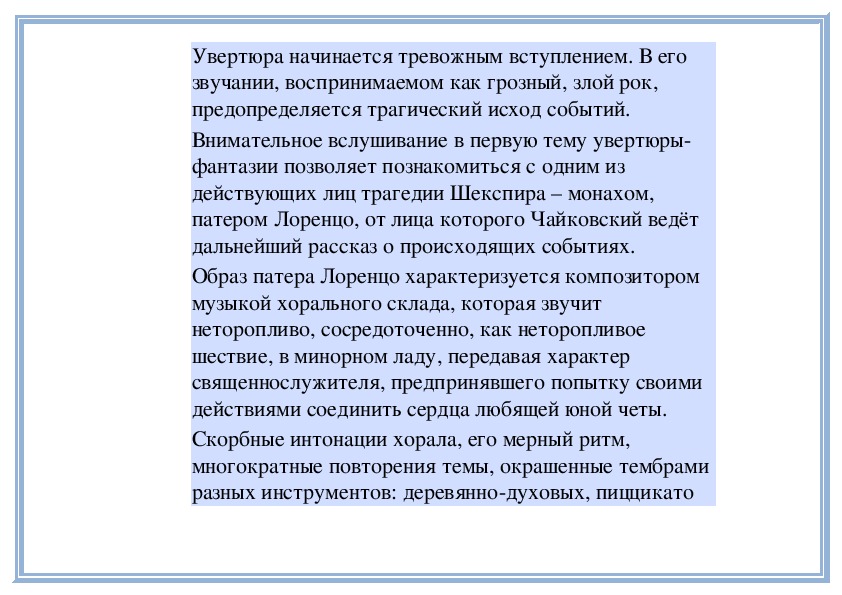 Увертюра начинается тревожным вступлением. В его звучании, воспринимаемом как грозный, злой рок, предопределяется трагический исход событий.

Внимательное вслушивание в первую тему увертюры-фантазии позволяет познакомиться с одним из действующих лиц трагедии Шекспира – монахом, патером Лоренцо, от лица которого Чайковский ведёт дальнейший рассказ о происходящих событиях.

Образ патера Лоренцо характеризуется композитором музыкой хорального склада, которая звучит неторопливо, сосредоточенно, как неторопливое шествие, в минорном ладу, передавая характер священнослужителя, предпринявшего попытку своими действиями соединить сердца любящей юной четы.

Скорбные интонации хорала, его мерный ритм, многократные повторения темы, окрашенные тембрами разных инструментов: деревянно-духовых, пиццикато